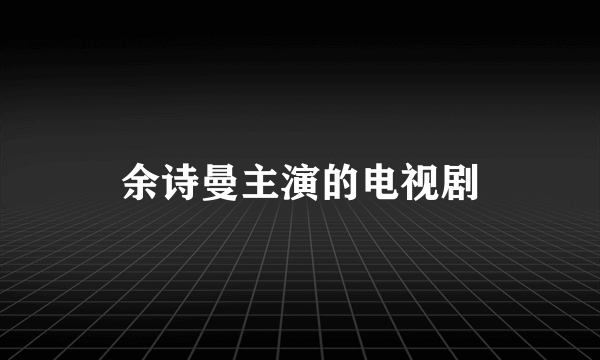 余诗曼主演的电视剧